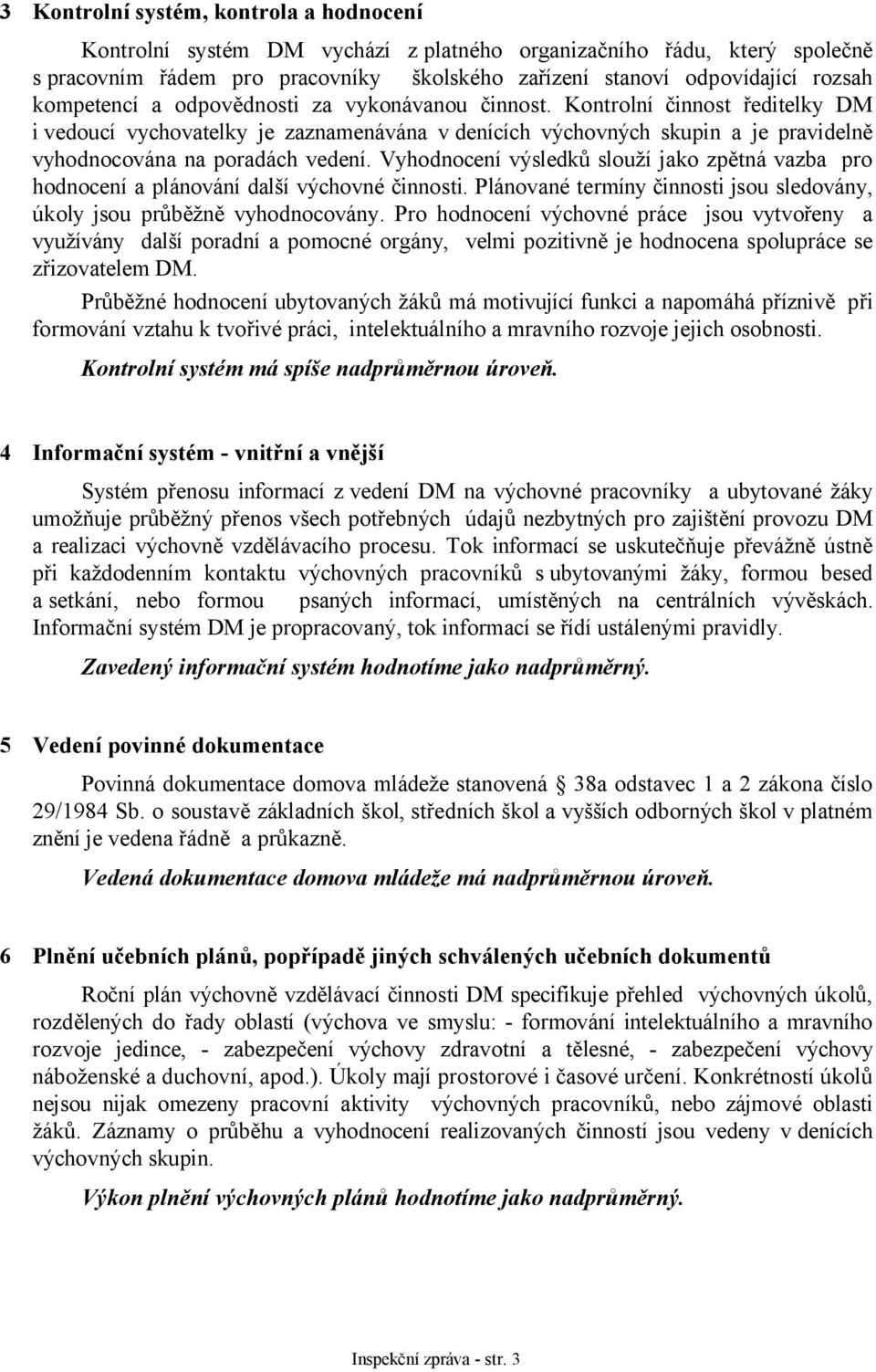 3 Kontrolní systém, kontrola a hodnocení

Kontrolní systém DM vychází z platného organizačního řádu, který společně s pracovním řádem pro pracovníky školského zařízení stanoví odpovídající rozsah kompetencí a odpovědnosti za vykonávanou činnost. Kontrolní činnost ředitelky DM i vedoucí vychovatelky je zaznamenávána v denících výchovných skupin a je pravidelně vyhodnocována na poradách vedení. Vyhodnocení výsledků slouží jako zpětná vazba pro hodnocení a plánování další výchovné činnosti. Plánované termíny činnosti jsou sledovány, úkoly jsou průběžně vyhodnocovány. Pro hodnocení výchovné práce jsou vytvořeny a využívány další poradní a pomocné orgány, velmi pozitivně je hodnocena spolupráce se zřizovatelem DM.

Průběžné hodnocení ubytovaných žáků má motivující funkci a napomáhá příznivě při formování vztahu k tvořivé práci, intelektuálního a mravního rozvoje jejich osobnosti.

Kontrolní systém má spíše nadprůměrnou úroveň.

4 Informační systém - vnitřní a vnější

Systém přenosu informací z vedení DM na výchovné pracovníky a ubytované žáky umožňuje průběžný přenos všech potřebných údajů nezbytných pro zajištění provozu DM a realizaci výchovně vzdělávacího procesu. Tok informací se uskutečňuje převážně ústně při každodenním kontaktu výchovných pracovníků s ubytovanými žáky, formou besed a setkání, nebo formou psaných informací, umístěných na centrálních vývěskách. Informační systém DM je propracovaný, tok informací se řídí ustálenými pravidly.

Zavedený informační systém hodnotíme jako nadprůměrný.

5 Vedení povinné dokumentace

Povinná dokumentace domova mládeže stanovená 38a odstavec 1 a 2 zákona číslo 29/1984 Sb. o soustavě základních škol, středních škol a vyšších odborných škol v platném znění je vedena řádně a průkazně.

Vedená dokumentace domova mládeže má nadprůměrnou úroveň.

6 Plnění učebních plánů, popřípadě jiných schválených učebních dokumentů

Roční plán výchovně vzdělávací činnosti DM specifikuje přehled výchovných úkolů, rozdělených do řady oblastí (výchova ve smyslu: - formování intelektuálního a mravního rozvoje jedince, - zabezpečení výchovy zdravotní a tělesné, - zabezpečení výchovy náboženské a duchovní, apod.). Úkoly mají prostorové i časové určení. Konkrétností úkolů nejsou nijak omezeny pracovní aktivity výchovných pracovníků, nebo zájmové oblasti žáků. Záznamy o průběhu a vyhodnocení realizovaných činností jsou vedeny v denících výchovných skupin.

Výkon plnění výchovných plánů hodnotíme jako nadprůměrný.

Inspekční zpráva - str. 3